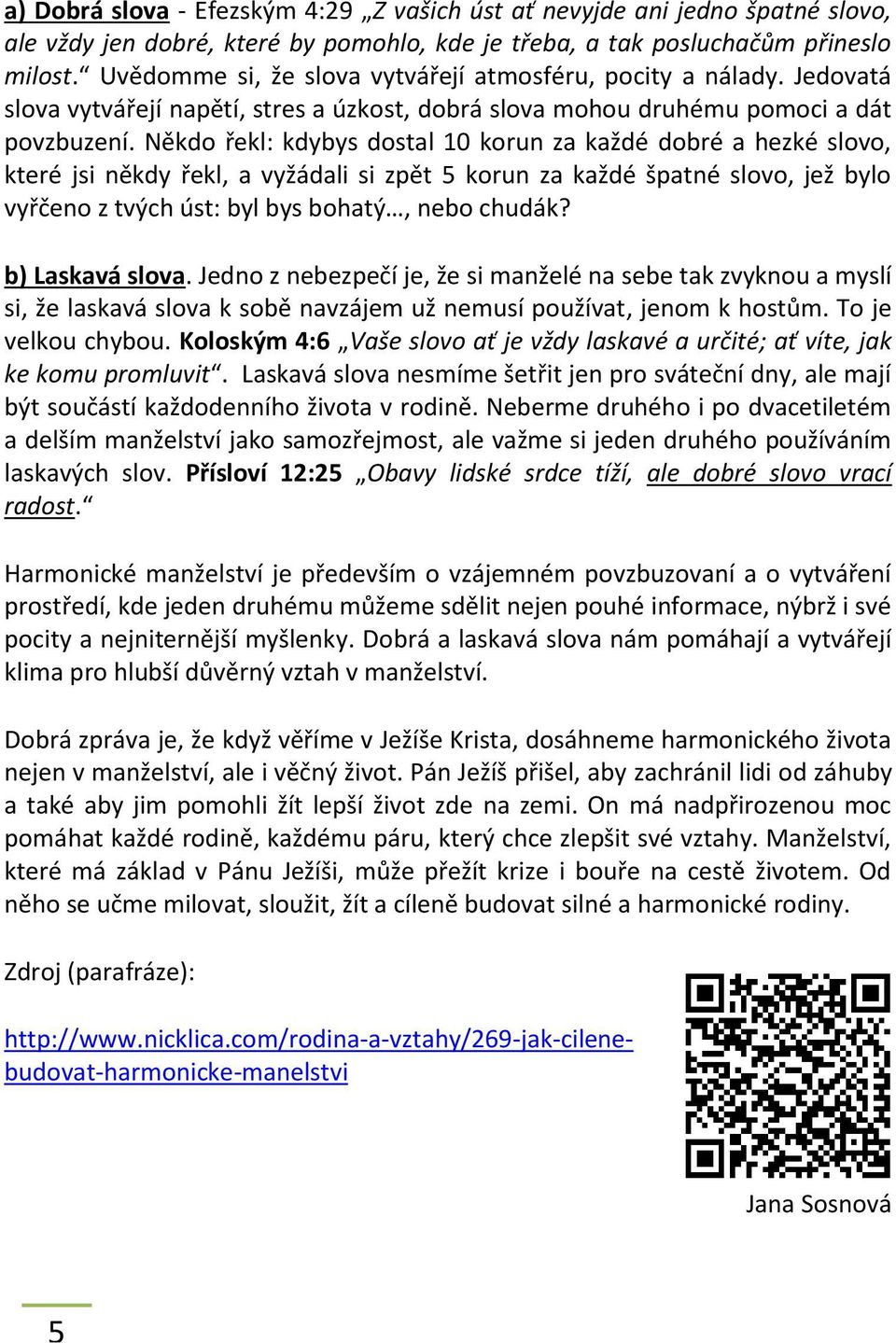 a) Dobrá slova - Efezským 4:29 „Z vašich úst ať nevyjde ani jedno špatné slovo, ale vždy jen dobré, které by pomohlo, kde je třeba, a tak posluchačům přineslo milost.“ Uvědomme si, že slova vytvářejí atmosféru, pocity a nálady. Jedovatá slova vytvářejí napětí, stres a úzkost, dobrá slova mohou druhému pomoci a dát povzbuzení. Někdo řekl: kdybys dostal 10 korun za každé dobré a hezké slovo, které jsi někdy řekl, a vyžádali si zpět 5 korun za každé špatné slovo, jež bylo vyřčeno z tvých úst: byl bys bohatý…, nebo chudák?

b) Laskavá slova. Jedno z nebezpečí je, že si manželé na sebe tak zvyknou a myslí si, že laskavá slova k sobě navzájem už nemusí používat, jenom k hostům. To je velkou chybou. Koloským 4:6 „Vaše slovo ať je vždy laskavé a určité; ať víte, jak ke komu promluvit“. Laskavá slova nesmíme šetřit jen pro sváteční dny, ale mají být součástí každodenního života v rodině. Neberme druhého i po dvacetiletém a delším manželství jako samozřejmost, ale važme si jeden druhého používáním laskavých slov. Přísloví 12:25 „Obavy lidské srdce tíží, ale dobré slovo vrací radost.“

Harmonické manželství je především o vzájemném povzbuzovaní a o vytváření prostředí, kde jeden druhému můžeme sdělit nejen pouhé informace, nýbrž i své pocity a nejniternější myšlenky. Dobrá a laskavá slova nám pomáhají a vytvářejí klima pro hlubší důvěrný vztah v manželství.

Dobrá zpráva je, že když věříme v Ježíše Krista, dosáhneme harmonického života nejen v manželství, ale i věčný život. Pán Ježíš přišel, aby zachránil lidi od záhuby a také aby jim pomohli žít lepší život zde na zemi. On má nadpřirozenou moc pomáhat každé rodině, každému páru, který chce zlepšit své vztahy. Manželství, které má základ v Pánu Ježíši, může přežít krize i bouře na cestě životem. Od něho se učme milovat, sloužit, žít a cíleně budovat silné a harmonické rodiny.

Zdroj (parafráze):

http://www.nicklica.com/rodina-a-vztahy/269-jak-cilene-budovat-harmonicke-manelstvi

Jana Sosnová

5